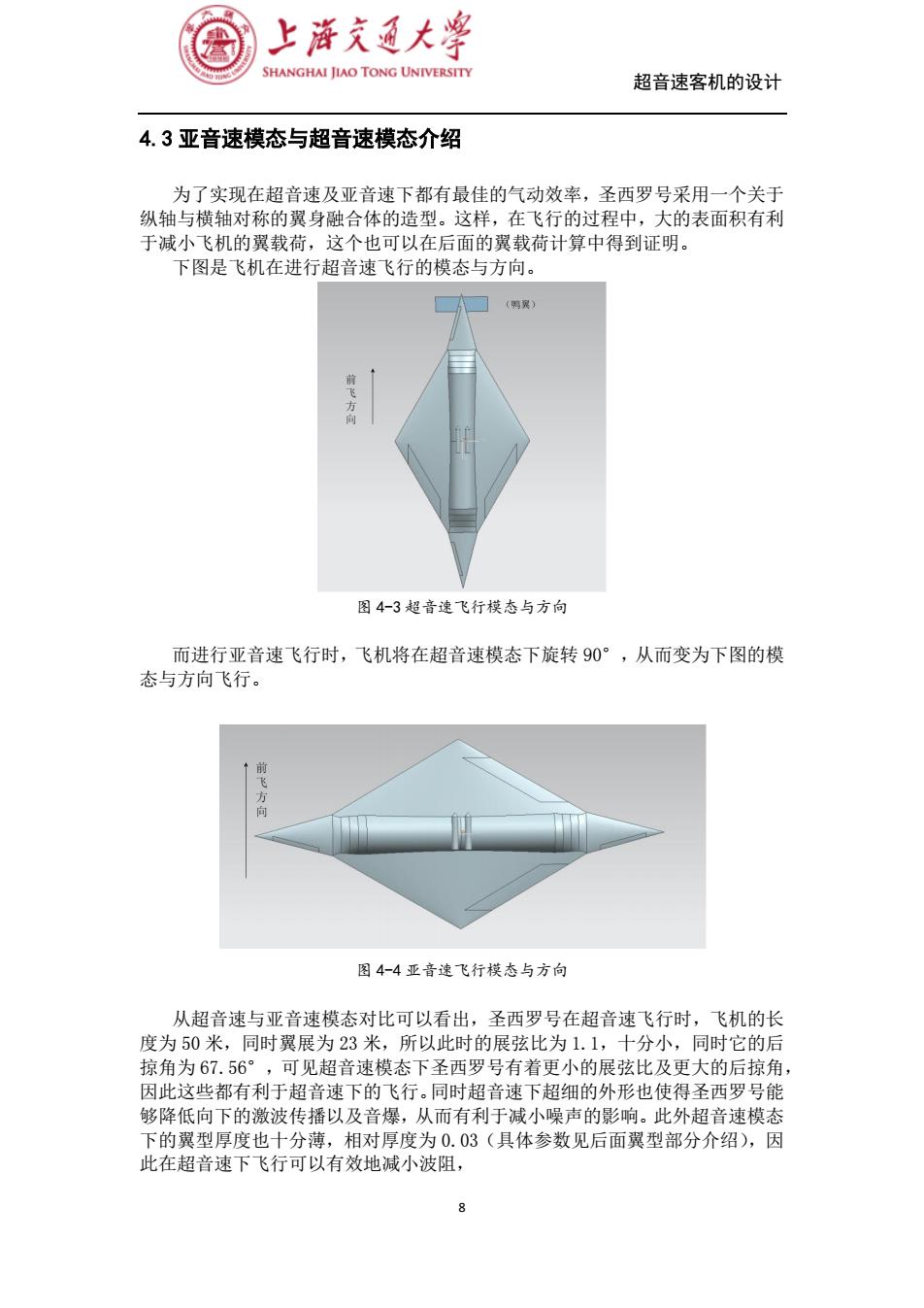 上海交通大学
SHANGHAI JIAO TONG UNIVERSITY

超音速客机的设计

4.3 亚音速模态与超音速模态介绍

为了实现在超音速及亚音速下都有最佳的气动效率，圣西罗号采用一个关于纵轴与横轴对称的翼身融合体的造型。这样，在飞行的过程中，大的表面积有利于减小飞机的翼载荷，这个也可以在后面的翼载荷计算中得到证明。

下图是飞机在进行超音速飞行的模态与方向。

（鸭翼）

前飞方向

图 4-3 超音速飞行模态与方向

而进行亚音速飞行时，飞机将在超音速模态下旋转 90°，从而变为下图的模态与方向飞行。

前飞方向

图 4-4 亚音速飞行模态与方向

从超音速与亚音速模态对比可以看出，圣西罗号在超音速飞行时，飞机的长度为 50 米，同时翼展为 23 米，所以此时的展弦比为 1.1，十分小，同时它的后掠角为 67.56°，可见超音速模态下圣西罗号有着更小的展弦比及更大的后掠角，因此这些都有利于超音速下的飞行。同时超音速下超细的外形也使得圣西罗号能够降低向下的激波传播以及音爆，从而有利于减小噪声的影响。此外超音速模态下的翼型厚度也十分薄，相对厚度为 0.03（具体参数见后面翼型部分介绍），因此在超音速下飞行可以有效地减小波阻，

8